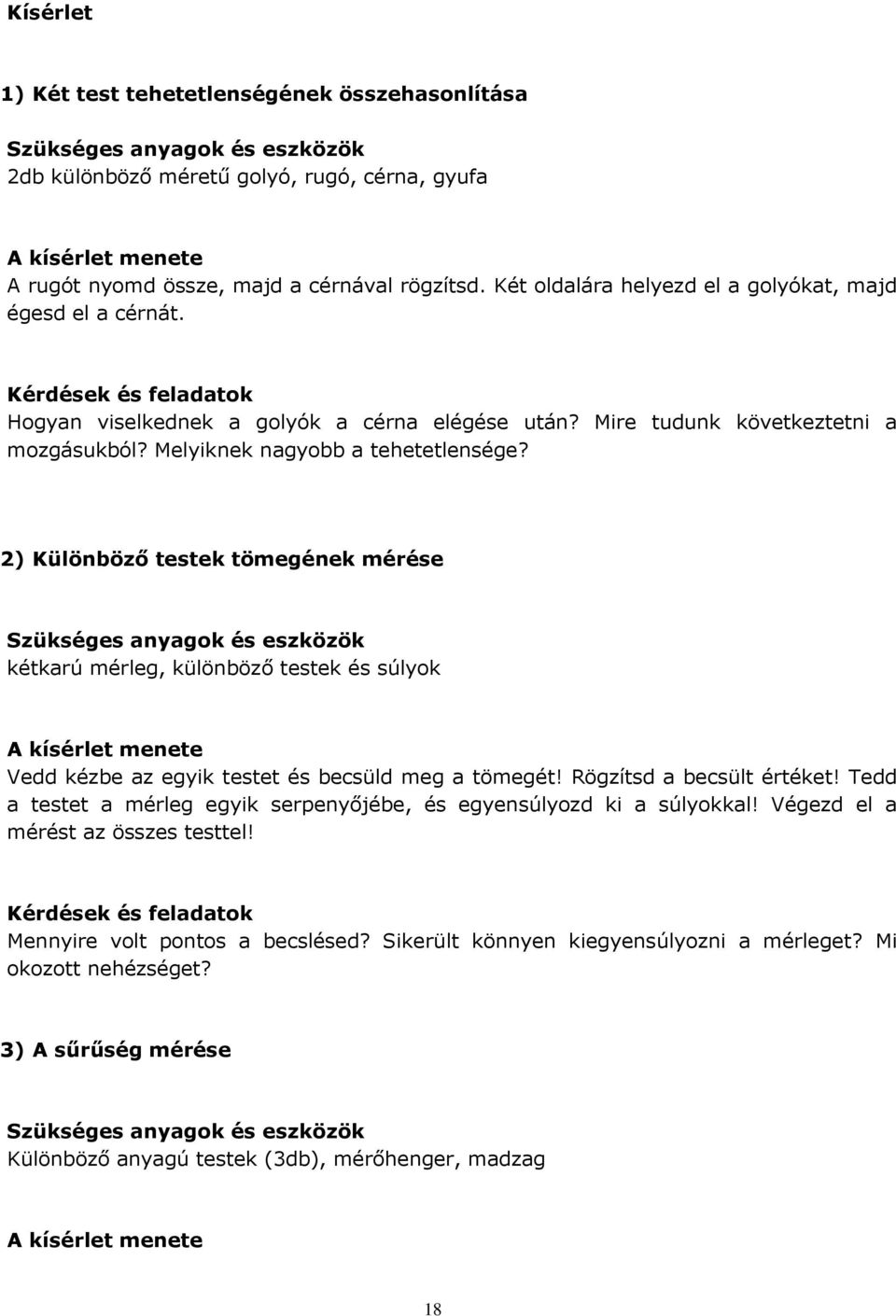 Kísérlet

1) Két test tehetetlenségének összehasonlítása

Szükséges anyagok és eszközök
2db különböző méretű golyó, rugó, cérna, gyufa

A kísérlet menete
A rugót nyomd össze, majd a cérnával rögzítsd. Két oldalára helyezd el a golyókat, majd égesd el a cérnát.

Kérdések és feladatok
Hogyan viselkednek a golyók a cérna elégése után? Mire tudunk következtetni a mozgásukból? Melyiknek nagyobb a tehetetlensége?

2) Különböző testek tömegének mérése

Szükséges anyagok és eszközök
kétkarú mérleg, különböző testek és súlyok

A kísérlet menete
Vedd kézbe az egyik testet és becsüld meg a tömegét! Rögzítsd a becsült értéket! Tedd a testet a mérleg egyik serpenyőjébe, és egyensúlyozd ki a súlyokkal! Végezd el a mérést az összes testtel!

Kérdések és feladatok
Mennyire volt pontos a becslésed? Sikerült könnyen kiegyensúlyozni a mérleget? Mi okozott nehézséget?

3) A sűrűség mérése

Szükséges anyagok és eszközök
Különböző anyagú testek (3db), mérőhenger, madzag

A kísérlet menete

18